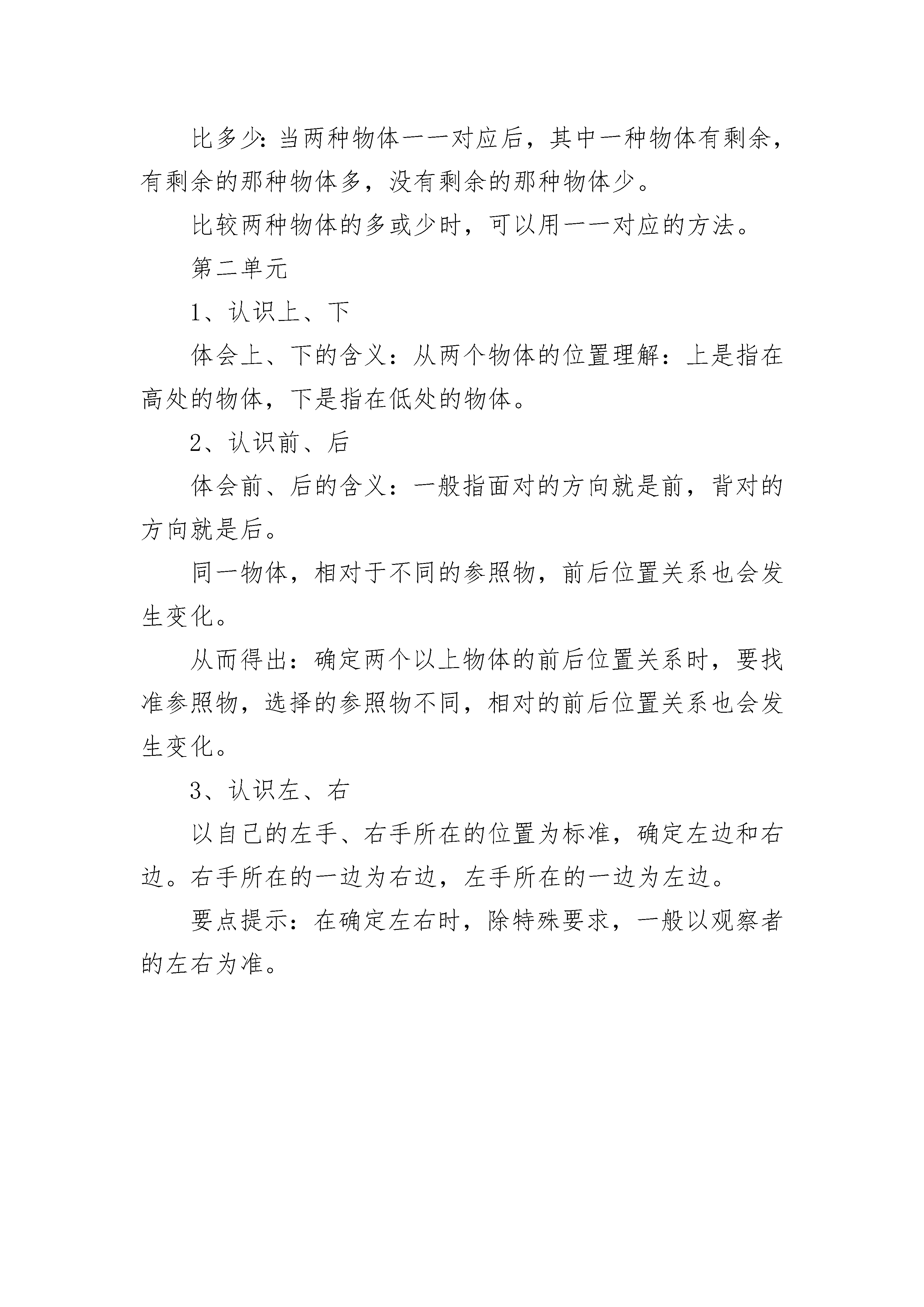 比多少：当两种物体一一对应后，其中一种物体有剩余，有剩余的那种物体多，没有剩余的那种物体少。

比较两种物体的多或少时，可以用一一对应的方法。

第二单元

1、认识上、下

体会上、下的含义：从两个物体的位置理解：上是指在高处的物体，下是指在低处的物体。

2、认识前、后

体会前、后的含义：一般指面对的方向就是前，背对的方向就是后。

同一物体，相对于不同的参照物，前后位置关系也会发生变化。

从而得出：确定两个以上物体的前后位置关系时，要找准参照物，选择的参照物不同，相对的前后位置关系也会发生变化。

3、认识左、右

以自己的左手、右手所在的位置为标准，确定左边和右边。右手所在的一边为右边，左手所在的一边为左边。

要点提示：在确定左右时，除特殊要求，一般以观察者的左右为准。